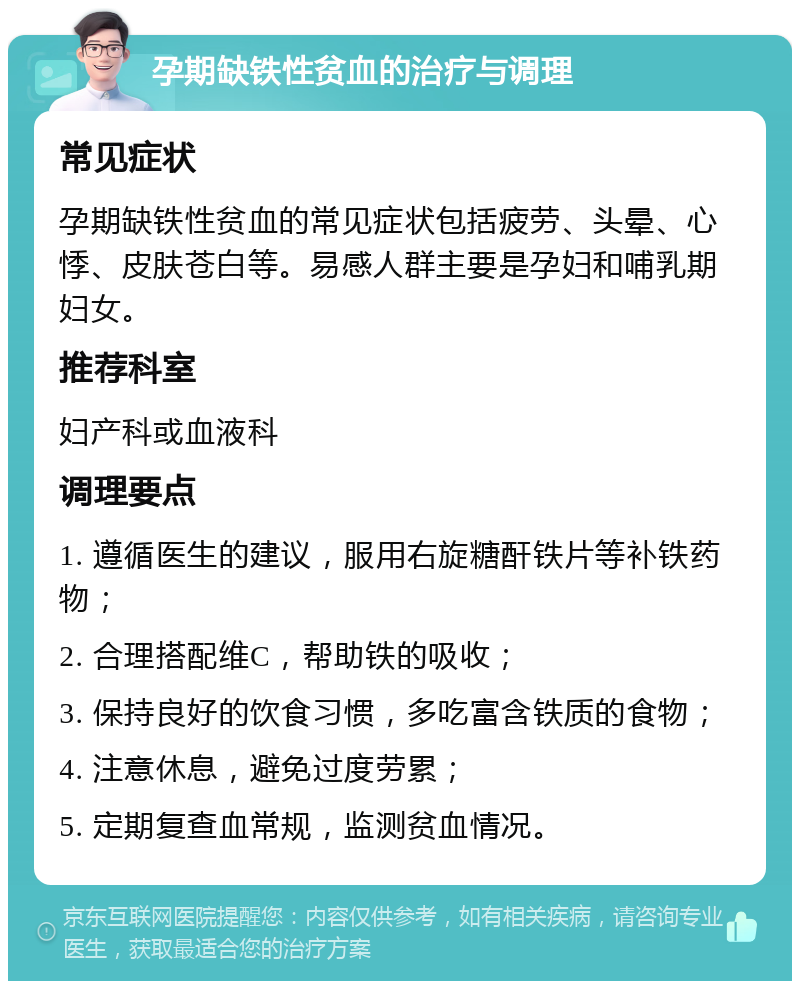 孕期缺铁性贫血的治疗与调理

常见症状

孕期缺铁性贫血的常见症状包括疲劳、头晕、心悸、皮肤苍白等。易感人群主要是孕妇和哺乳期妇女。

推荐科室

妇产科或血液科

调理要点

1. 遵循医生的建议，服用右旋糖酐铁片等补铁药物；

2. 合理搭配维C，帮助铁的吸收；

3. 保持良好的饮食习惯，多吃富含铁质的食物；

4. 注意休息，避免过度劳累；

5. 定期复查血常规，监测贫血情况。

京东互联网医院提醒您：内容仅供参考，如有相关疾病，请咨询专业医生，获取最适合您的治疗方案